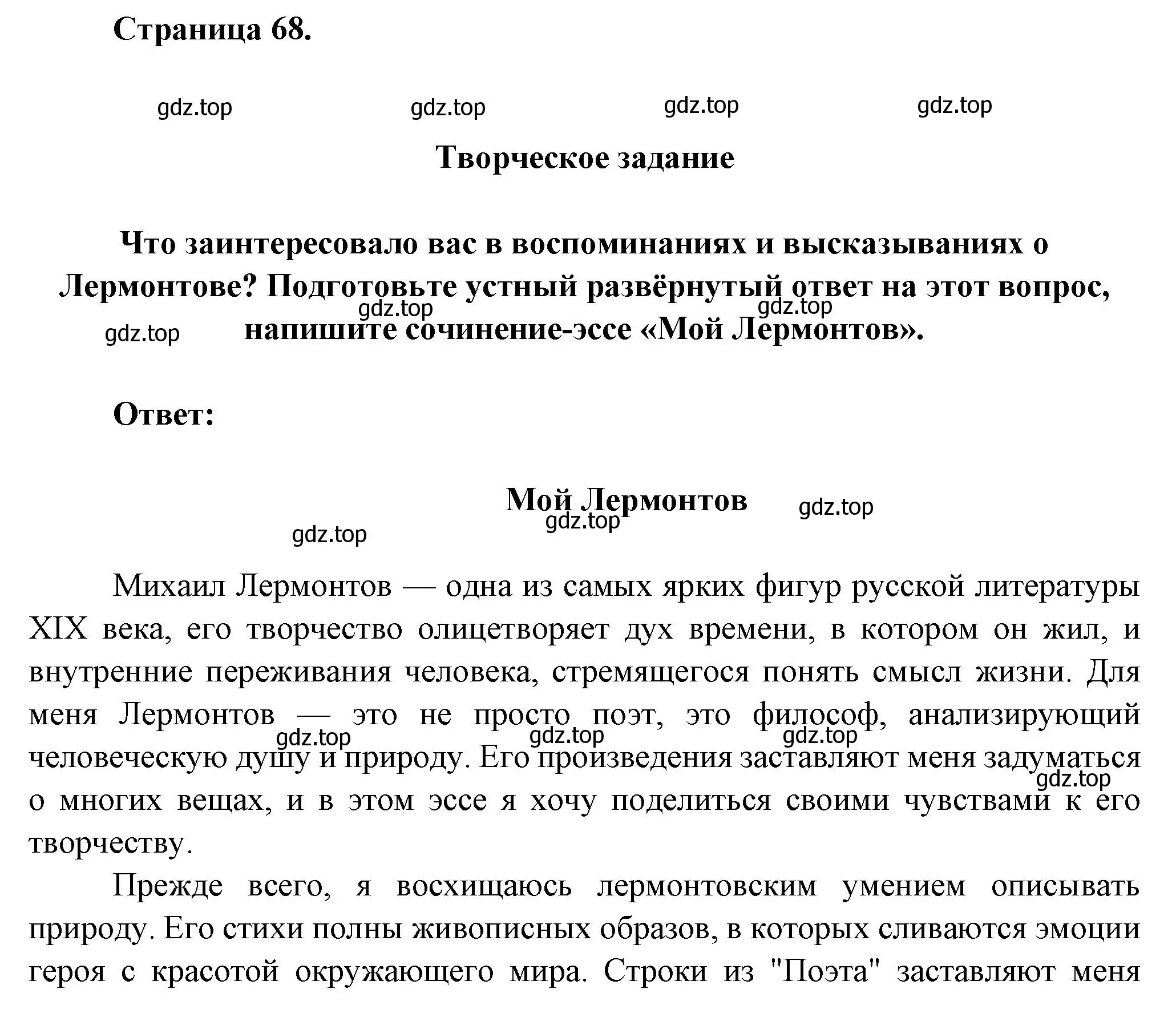 Страница 68.

gdz.top gdz.top gdz.top gdz.top

Творческое задание

Что заинтересовало вас в воспоминаниях и высказываниях о Лермонтове? Подготовьте устный развёрнутый ответ на этот вопрос, напишите сочинение-эссе «Мой Лермонтов».

gdz.top gdz.top gdz.top

Ответ:

Мой Лермонтов

gdz.top gdz.top gdz.top

Михаил Лермонтов — одна из самых ярких фигур русской литературы XIX века, его творчество олицетворяет дух времени, в котором он жил, и внутренние переживания человека, стремящегося понять смысл жизни. Для меня Лермонтов — это не просто поэт, это философ, анализирующий человеческую душу и природу. Его произведения заставляют меня задуматься о многих вещах, и в этом эссе я хочу поделиться своими чувствами к его творчеству.

gdz.top gdz.top gdz.top gdz.top

Прежде всего, я восхищаюсь лермонтовским умением описывать природу. Его стихи полны живописных образов, в которых сливаются эмоции героя с красотой окружающего мира. Строки из "Поэта" заставляют меня